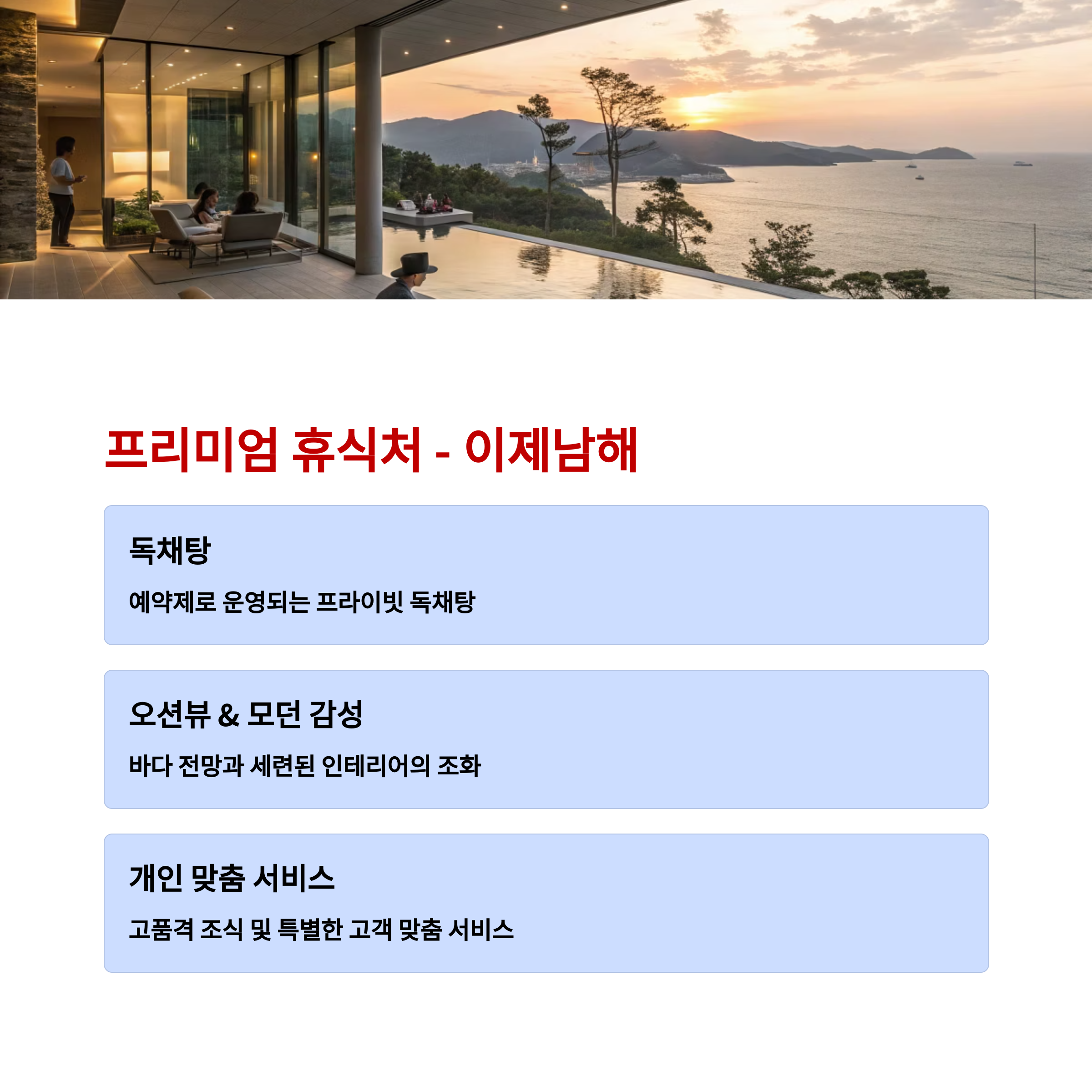 프리미엄 휴식처 - 이제남해

독채탕

예약제로 운영되는 프라이빗 독채탕

오션뷰 & 모던 감성

바다 전망과 세련된 인테리어의 조화

개인 맞춤 서비스

고품격 조식 및 특별한 고객 맞춤 서비스